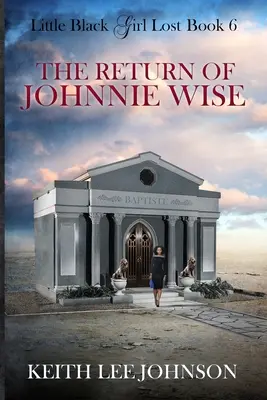 Little Black Girl Lost Book 6

THE RETURN OF JOHNNIE WISE

BAPTISTE

KEITH LEE JOHNSON